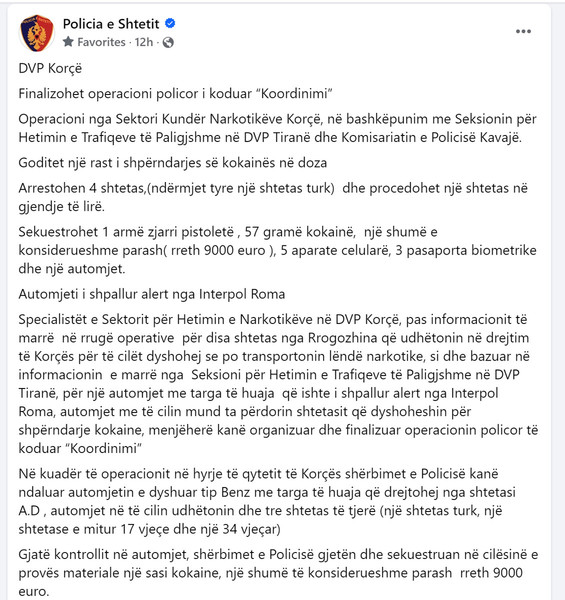 Policia e Shtetit
Favorites · 12h ·
...

DVP Korçë

Finalizohet operacioni policor i koduar "Koordinimi"

Operacioni nga Sektori Kundër Narkotikëve Korçë, në bashkëpunim me Seksionin për Hetimin e Trafiqeve të Paligjshme në DVP Tiranë dhe Komisariatin e Policisë Kavajë.

Goditet një rast i shpërndarjes së kokainës në doza

Arrestohen 4 shtetas,(ndërmjet tyre një shtetas turk) dhe procedohet një shtetas në gjendje të lirë.

Sekuestrohet 1 armë zjarri pistoletë , 57 gramë kokainë, një shumë e konsiderueshme parash( rreth 9000 euro ), 5 aparate celularë, 3 pasaporta biometrike dhe një automjet.

Automjeti i shpallur alert nga Interpol Roma

Specialistët e Sektorit për Hetimin e Narkotikëve në DVP Korçë, pas informacionit të marrë në rrugë operative për disa shtetas nga Rrogozhina që udhëtonin në drejtim të Korçës për të cilët dyshohej se po transportonin lëndë narkotike, si dhe bazuar në informacionin e marrë nga Seksioni për Hetimin e Trafiqeve të Paligjshme në DVP Tiranë, për një automjet me targa të huaja që ishte i shpallur alert nga Interpol Roma, automjet me të cilin mund ta përdorin shtetasit që dyshoheshin për shpërndarje kokaine, menjëherë kanë organizuar dhe finalizuar operacionin policor të koduar "Koordinimi"

Në kuadër të operacionit në hyrje të qytetit të Korçës shërbimet e Policisë kanë ndaluar automjetin e dyshuar tip Benz me targa të huaja që drejtohej nga shtetasi A.D , automjet në të cilin udhëtonin dhe tre shtetas të tjerë (një shtetas turk, një shtetase e mitur 17 vjeçe dhe një 34 vjeçar)

Gjatë kontrollit në automjet, shërbimet e Policisë gjetën dhe sekuestruan në cilësinë e provës materiale një sasi kokaine, një shumë të konsiderueshme parash rreth 9000 euro.